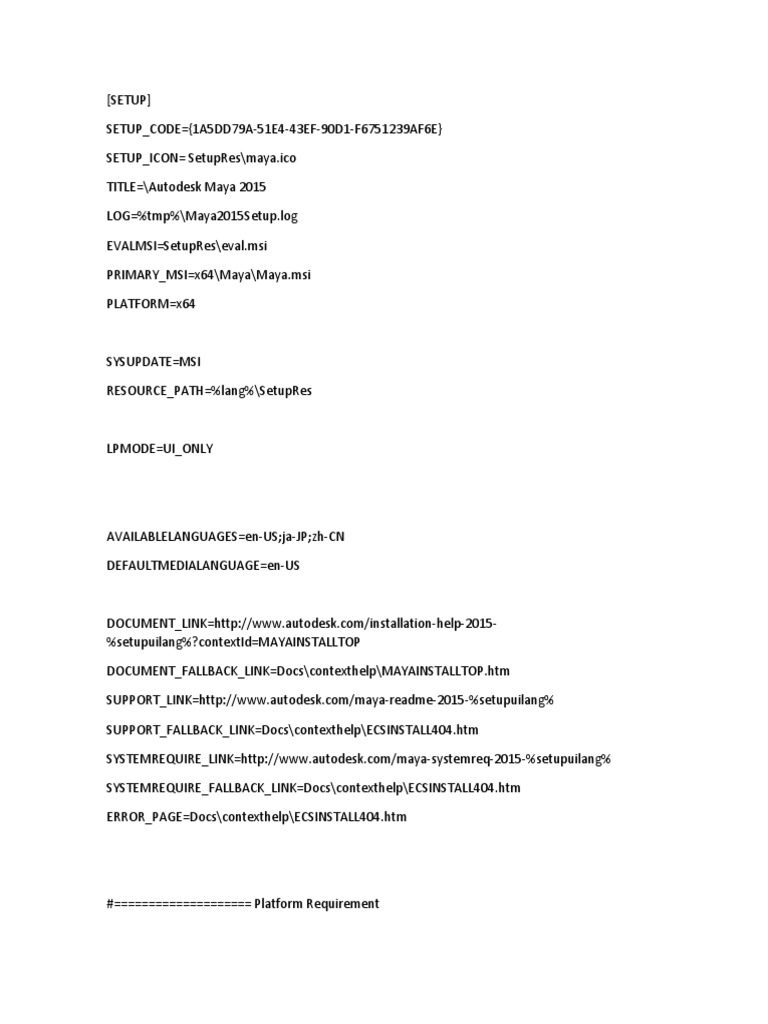 [SETUP]

SETUP_CODE={1A5DD79A-51E4-43EF-90D1-F6751239AF6E}

SETUP_ICON=SetupRes\maya.ico

TITLE=\Autodesk Maya 2015

LOG=%tmp%\Maya2015Setup.log

EVALMSI=SetupRes\eval.msi

PRIMARY_MSI=x64\Maya\Maya.msi

PLATFORM=x64

SYSUPDATE=MSI

RESOURCE_PATH=%lang%\SetupRes

LPMODE=UI_ONLY

AVAILABLELANGUAGES=en-US;ja-JP;zh-CN

DEFAULTMEDIALANGUAGE=en-US

DOCUMENT_LINK=http://www.autodesk.com/installation-help-2015-%setupuilang%?contextId=MAYAINSTALLTOP

DOCUMENT_FALLBACK_LINK=Docs\contexthelp\MAYAINSTALLTOP.htm

SUPPORT_LINK=http://www.autodesk.com/maya-readme-2015-%setupuilang%

SUPPORT_FALLBACK_LINK=Docs\contexthelp\ECSINSTALL404.htm

SYSTEMREQUIRE_LINK=http://www.autodesk.com/maya-systemreq-2015-%setupuilang%

SYSTEMREQUIRE_FALLBACK_LINK=Docs\contexthelp\ECSINSTALL404.htm

ERROR_PAGE=Docs\contexthelp\ECSINSTALL404.htm

#==================== Platform Requirement